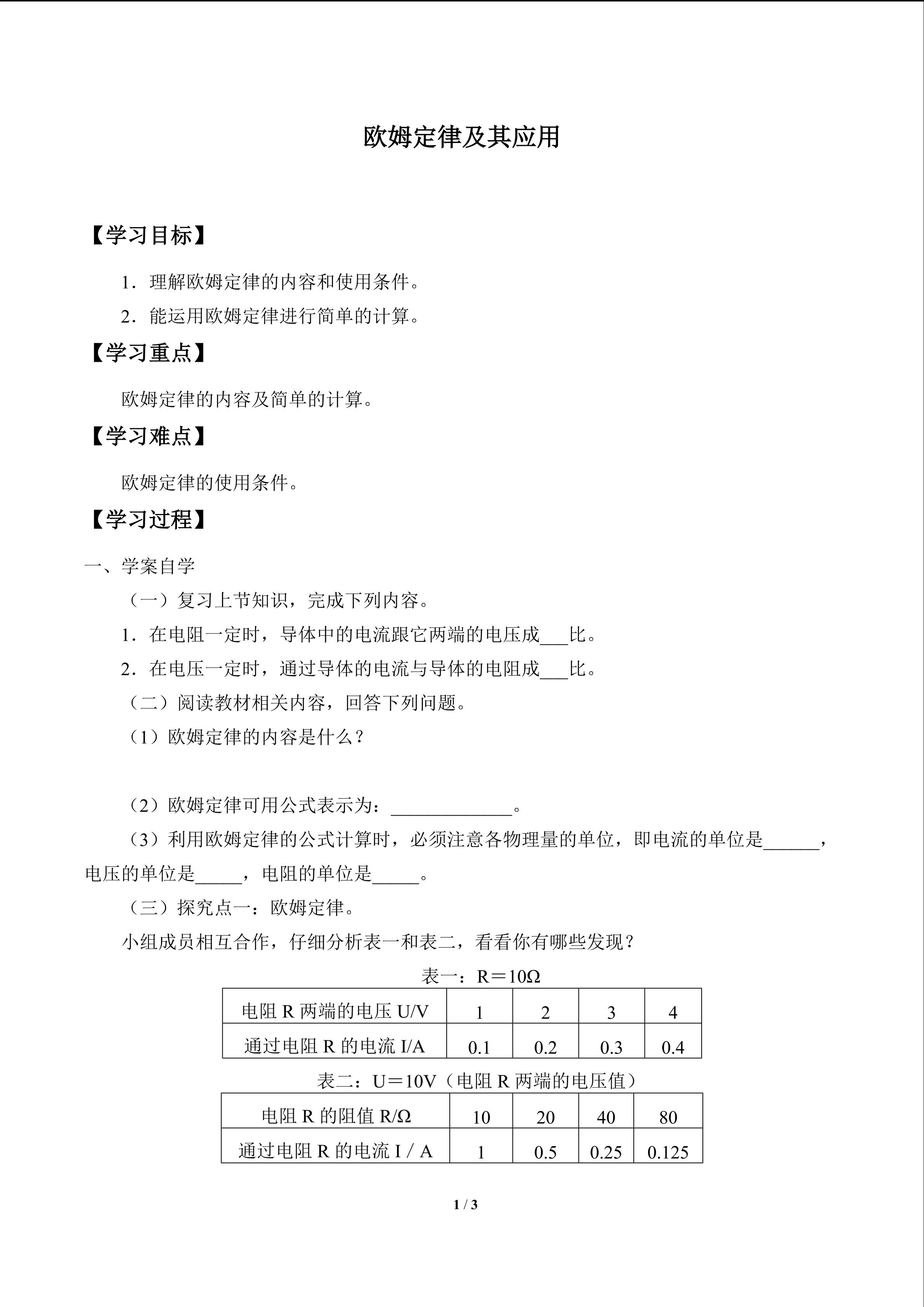 欧姆定律及其应用

【学习目标】

1．理解欧姆定律的内容和使用条件。

2．能运用欧姆定律进行简单的计算。

【学习重点】

欧姆定律的内容及简单的计算。

【学习难点】

欧姆定律的使用条件。

【学习过程】

一、学案自学

（一）复习上节知识，完成下列内容。

1．在电阻一定时，导体中的电流跟它两端的电压成___比。

2．在电压一定时，通过导体的电流与导体的电阻成___比。

（二）阅读教材相关内容，回答下列问题。

（1）欧姆定律的内容是什么？

（2）欧姆定律可用公式表示为：_____________。

（3）利用欧姆定律的公式计算时，必须注意各物理量的单位，即电流的单位是______，电压的单位是_____，电阻的单位是_____。

（三）探究点一：欧姆定律。

小组成员相互合作，仔细分析表一和表二，看看你有哪些发现？

表一：R＝10Ω

| 电阻 R 两端的电压 U/V | 1 | 2 | 3 | 4 |
|---|---|---|---|---|
| 通过电阻 R 的电流 I/A | 0.1 | 0.2 | 0.3 | 0.4 |

表二：U＝10V（电阻 R 两端的电压值）

| 电阻 R 的阻值 R/Ω | 10 | 20 | 40 | 80 |
|---|---|---|---|---|
| 通过电阻 R 的电流 I / A | 1 | 0.5 | 0.25 | 0.125 |

1 / 3